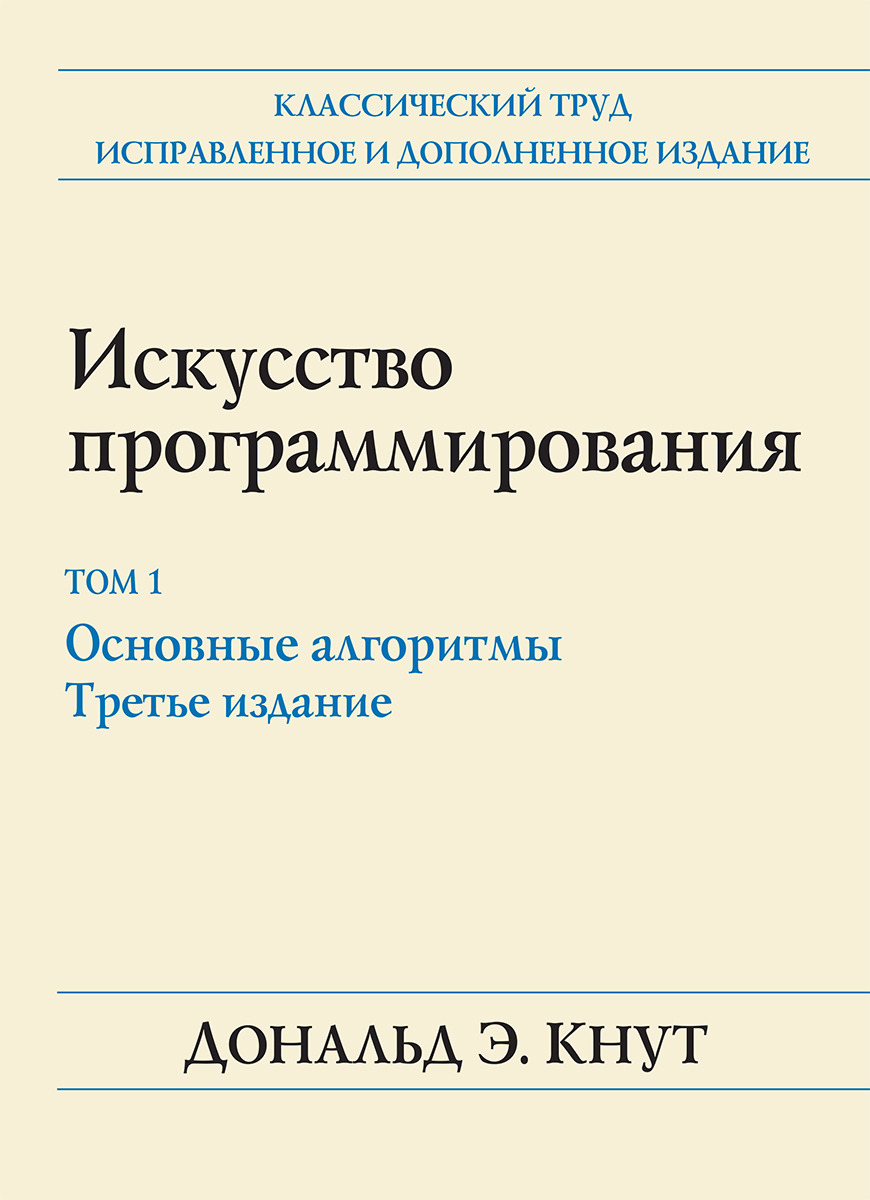 КЛАССИЧЕСКИЙ ТРУД
ИСПРАВЛЕННОЕ И ДОПОЛНЕННОЕ ИЗДАНИЕ

Искусство программирования

ТОМ 1
Основные алгоритмы
Третье издание

ДОНАЛЬД Э. КНУТ